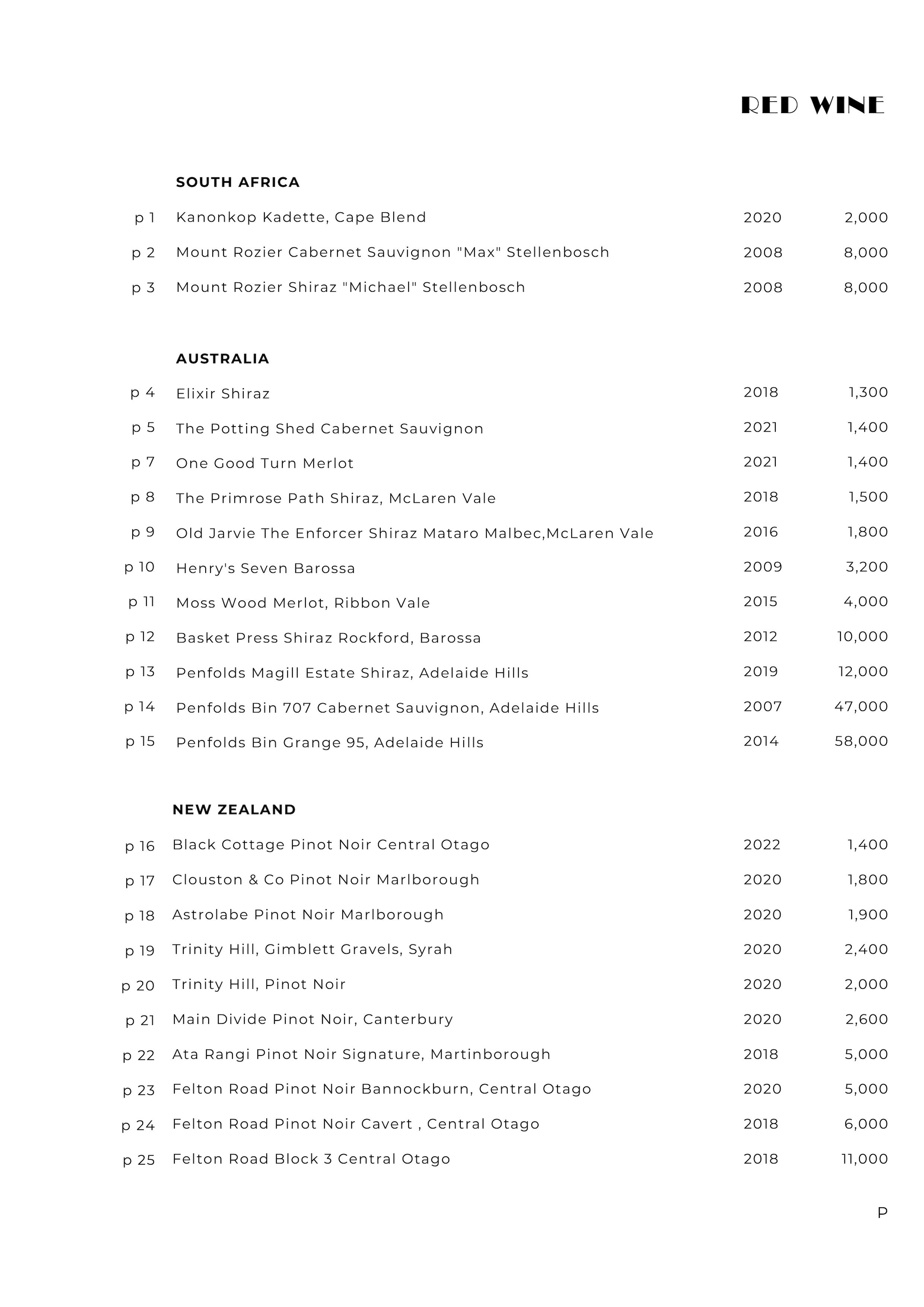 RED WINE

SOUTH AFRICA

| | | | |
|---|---|---|---|
| p 1 | Kanonkop Kadette, Cape Blend | 2020 | 2,000 |
| p 2 | Mount Rozier Cabernet Sauvignon "Max" Stellenbosch | 2008 | 8,000 |
| p 3 | Mount Rozier Shiraz "Michael" Stellenbosch | 2008 | 8,000 |

AUSTRALIA

| | | | |
|---|---|---|---|
| p 4 | Elixir Shiraz | 2018 | 1,300 |
| p 5 | The Potting Shed Cabernet Sauvignon | 2021 | 1,400 |
| p 7 | One Good Turn Merlot | 2021 | 1,400 |
| p 8 | The Primrose Path Shiraz, McLaren Vale | 2018 | 1,500 |
| p 9 | Old Jarvie The Enforcer Shiraz Mataro Malbec,McLaren Vale | 2016 | 1,800 |
| p 10 | Henry's Seven Barossa | 2009 | 3,200 |
| p 11 | Moss Wood Merlot, Ribbon Vale | 2015 | 4,000 |
| p 12 | Basket Press Shiraz Rockford, Barossa | 2012 | 10,000 |
| p 13 | Penfolds Magill Estate Shiraz, Adelaide Hills | 2019 | 12,000 |
| p 14 | Penfolds Bin 707 Cabernet Sauvignon, Adelaide Hills | 2007 | 47,000 |
| p 15 | Penfolds Bin Grange 95, Adelaide Hills | 2014 | 58,000 |

NEW ZEALAND

| | | | |
|---|---|---|---|
| p 16 | Black Cottage Pinot Noir Central Otago | 2022 | 1,400 |
| p 17 | Clouston & Co Pinot Noir Marlborough | 2020 | 1,800 |
| p 18 | Astrolabe Pinot Noir Marlborough | 2020 | 1,900 |
| p 19 | Trinity Hill, Gimblett Gravels, Syrah | 2020 | 2,400 |
| p 20 | Trinity Hill, Pinot Noir | 2020 | 2,000 |
| p 21 | Main Divide Pinot Noir, Canterbury | 2020 | 2,600 |
| p 22 | Ata Rangi Pinot Noir Signature, Martinborough | 2018 | 5,000 |
| p 23 | Felton Road Pinot Noir Bannockburn, Central Otago | 2020 | 5,000 |
| p 24 | Felton Road Pinot Noir Cavert , Central Otago | 2018 | 6,000 |
| p 25 | Felton Road Block 3 Central Otago | 2018 | 11,000 |

P